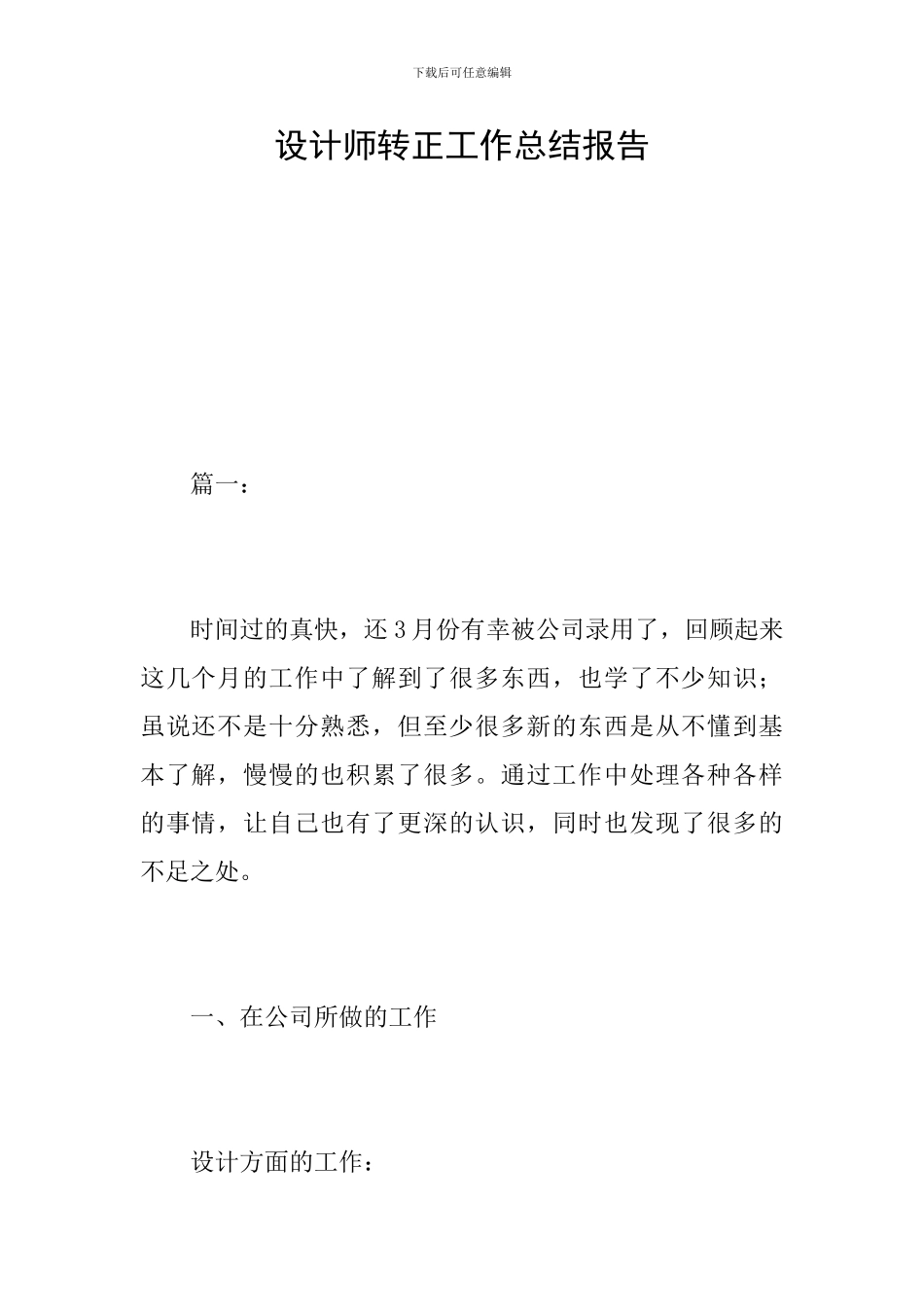 下载后可任意编辑

设计师转正工作总结报告

篇一：

时间过的真快，还3月份有幸被公司录用了，回顾起来这几个月的工作中了解到了很多东西，也学了不少知识；虽说还不是十分熟悉，但至少很多新的东西是从不懂到基本了解，慢慢的也积累了很多。通过工作中处理各种各样的事情，让自己也有了更深的认识，同时也发现了很多的不足之处。

一、在公司所做的工作

设计方面的工作：